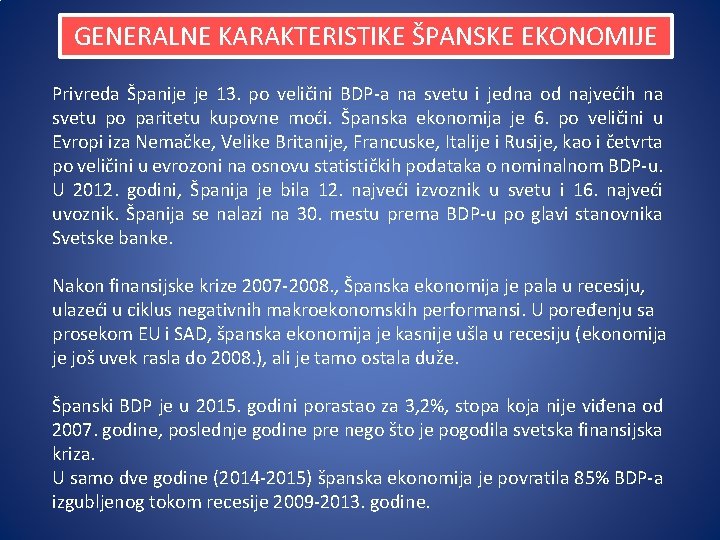 GENERALNE KARAKTERISTIKE ŠPANSKE EKONOMIJE

Privreda Španije je 13. po veličini BDP-a na svetu i jedna od najvećih na svetu po paritetu kupovne moći. Španska ekonomija je 6. po veličini u Evropi iza Nemačke, Velike Britanije, Francuske, Italije i Rusije, kao i četvrta po veličini u evrozoni na osnovu statističkih podataka o nominalnom BDP-u. U 2012. godini, Španija je bila 12. najveći izvoznik u svetu i 16. najveći uvoznik. Španija se nalazi na 30. mestu prema BDP-u po glavi stanovnika Svetske banke.

Nakon finansijske krize 2007-2008., Španska ekonomija je pala u recesiju, ulazeći u ciklus negativnih makroekonomskih performansi. U poređenju sa prosekom EU i SAD, španska ekonomija je kasnije ušla u recesiju (ekonomija je još uvek rasla do 2008.), ali je tamo ostala duže.

Španski BDP je u 2015. godini porastao za 3,2%, stopa koja nije viđena od 2007. godine, poslednje godine pre nego što je pogodila svetska finansijska kriza.
U samo dve godine (2014-2015) španska ekonomija je povratila 85% BDP-a izgubljenog tokom recesije 2009-2013. godine.